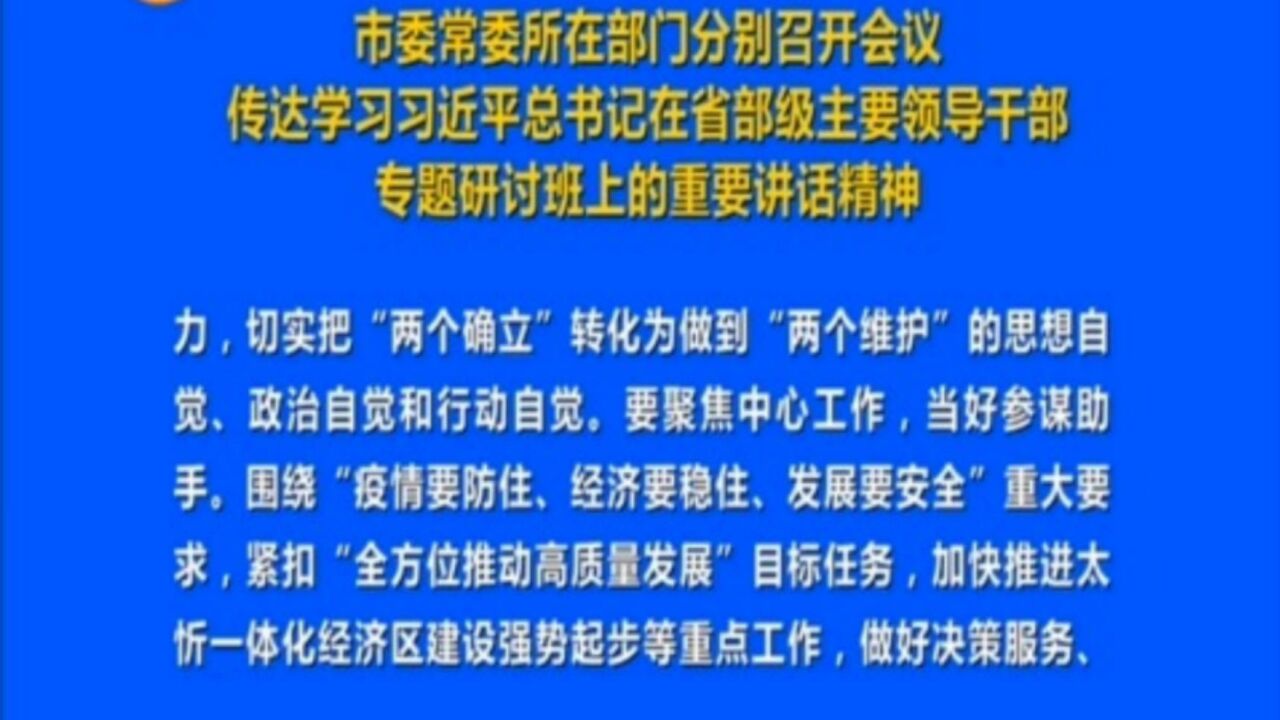 市委常委所在部门分别召开会议
传达学习习近平总书记在省部级主要领导干部
专题研讨班上的重要讲话精神

力，切实把“两个确立”转化为做到“两个维护”的思想自觉、政治自觉和行动自觉。要聚焦中心工作，当好参谋助手。围绕“疫情要防住、经济要稳住、发展要安全”重大要求，紧扣“全方位推动高质量发展”目标任务，加快推进太忻一体化经济区建设强势起步等重点工作，做好决策服务、